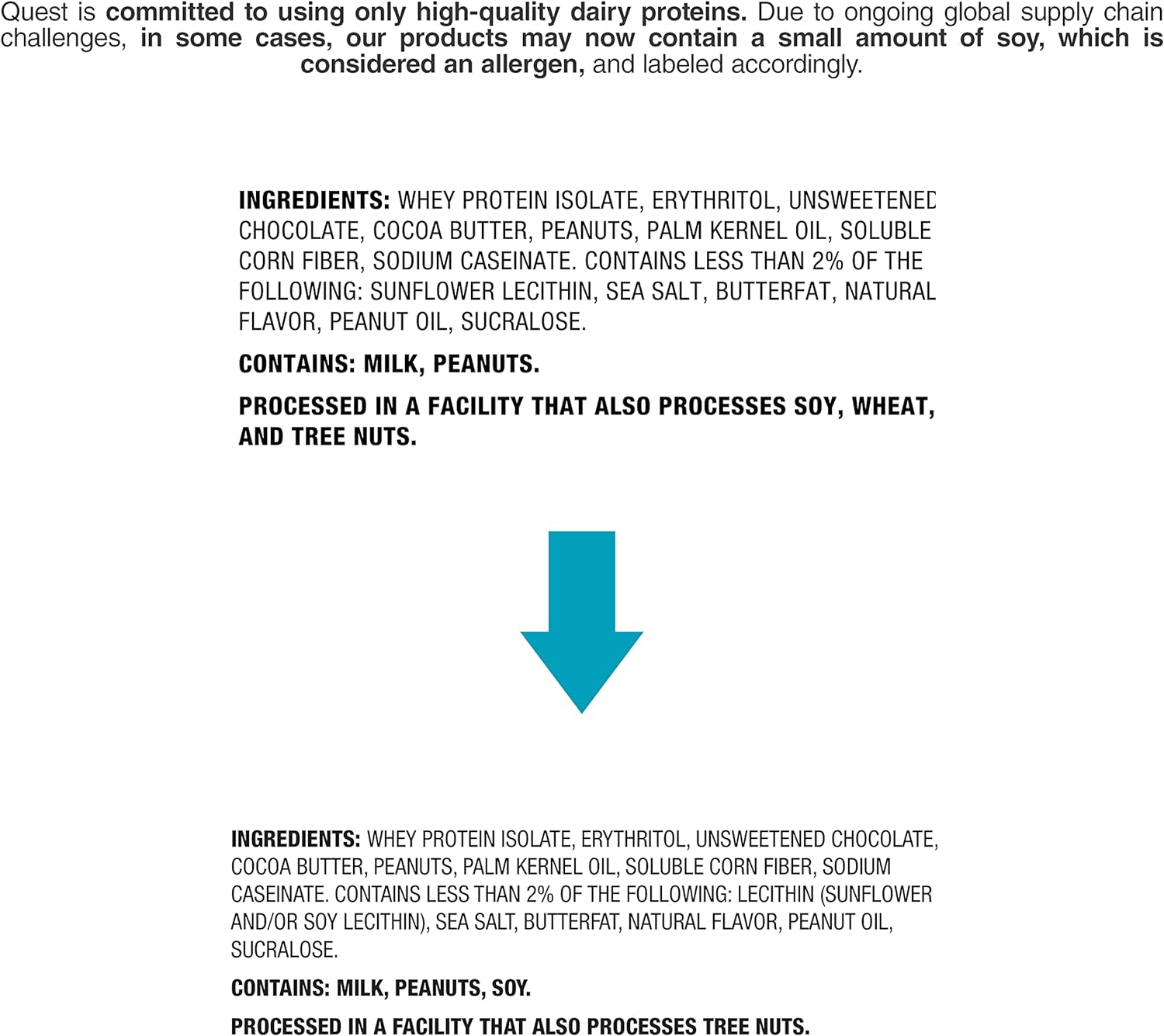 Quest is committed to using only high-quality dairy proteins. Due to ongoing global supply chain challenges, in some cases, our products may now contain a small amount of soy, which is considered an allergen, and labeled accordingly.

INGREDIENTS: WHEY PROTEIN ISOLATE, ERYTHRITOL, UNSWEETENED CHOCOLATE, COCOA BUTTER, PEANUTS, PALM KERNEL OIL, SOLUBLE CORN FIBER, SODIUM CASEINATE. CONTAINS LESS THAN 2% OF THE FOLLOWING: SUNFLOWER LECITHIN, SEA SALT, BUTTERFAT, NATURAL FLAVOR, PEANUT OIL, SUCRALOSE.

CONTAINS: MILK, PEANUTS.

PROCESSED IN A FACILITY THAT ALSO PROCESSES SOY, WHEAT, AND TREE NUTS.

INGREDIENTS: WHEY PROTEIN ISOLATE, ERYTHRITOL, UNSWEETENED CHOCOLATE, COCOA BUTTER, PEANUTS, PALM KERNEL OIL, SOLUBLE CORN FIBER, SODIUM CASEINATE. CONTAINS LESS THAN 2% OF THE FOLLOWING: LECITHIN (SUNFLOWER AND/OR SOY LECITHIN), SEA SALT, BUTTERFAT, NATURAL FLAVOR, PEANUT OIL, SUCRALOSE.

CONTAINS: MILK, PEANUTS, SOY.

PROCESSED IN A FACILITY THAT ALSO PROCESSES TREE NUTS.